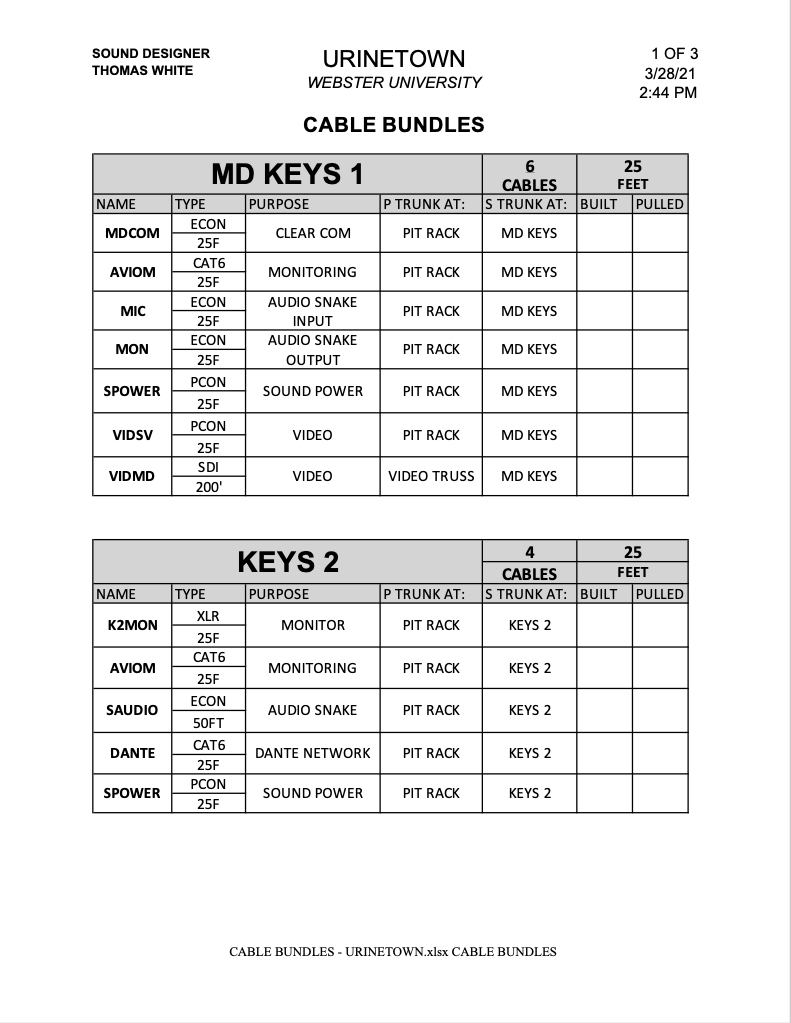 SOUND DESIGNER
THOMAS WHITE

URINETOWN
WEBSTER UNIVERSITY

1 OF 3
3/28/21
2:44 PM

CABLE BUNDLES

| MD KEYS 1 | | | | 6 CABLES | 25 FEET | |
|---|---|---|---|---|---|---|
| NAME | TYPE | PURPOSE | P TRUNK AT: | S TRUNK AT: | BUILT | PULLED |
| MDCOM | ECON 25F | CLEAR COM | PIT RACK | MD KEYS | | |
| AVIOM | CAT6 25F | MONITORING | PIT RACK | MD KEYS | | |
| MIC | ECON 25F | AUDIO SNAKE INPUT | PIT RACK | MD KEYS | | |
| MON | ECON 25F | AUDIO SNAKE OUTPUT | PIT RACK | MD KEYS | | |
| SPOWER | PCON 25F | SOUND POWER | PIT RACK | MD KEYS | | |
| VIDSV | PCON 25F | VIDEO | PIT RACK | MD KEYS | | |
| VIDMD | SDI 200' | VIDEO | VIDEO TRUSS | MD KEYS | | |

| KEYS 2 | | | | 4 CABLES | 25 FEET | |
|---|---|---|---|---|---|---|
| NAME | TYPE | PURPOSE | P TRUNK AT: | S TRUNK AT: | BUILT | PULLED |
| K2MON | XLR 25F | MONITOR | PIT RACK | KEYS 2 | | |
| AVIOM | CAT6 25F | MONITORING | PIT RACK | KEYS 2 | | |
| SAUDIO | ECON 50FT | AUDIO SNAKE | PIT RACK | KEYS 2 | | |
| DANTE | CAT6 25F | DANTE NETWORK | PIT RACK | KEYS 2 | | |
| SPOWER | PCON 25F | SOUND POWER | PIT RACK | KEYS 2 | | |

CABLE BUNDLES - URINETOWN.xlsx CABLE BUNDLES